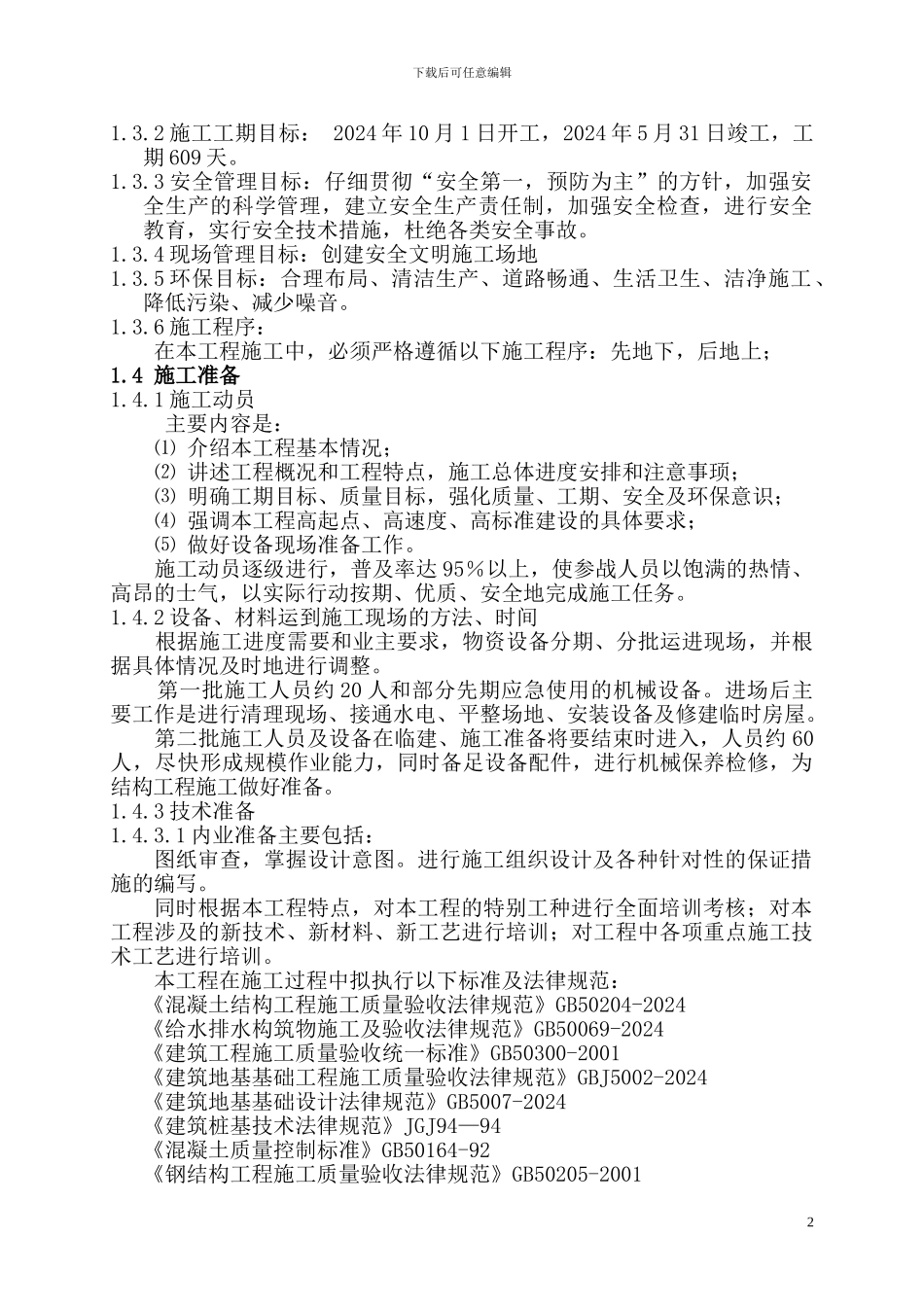 下载后可任意编辑

1.3.2 施工工期目标： 2024 年 10 月 1 日开工，2024 年 5 月 31 日竣工，工期 609 天。
1.3.3 安全管理目标：仔细贯彻“安全第一，预防为主”的方针，加强安全生产的科学管理，建立安全生产责任制，加强安全检查，进行安全教育，实行安全技术措施，杜绝各类安全事故。
1.3.4 现场管理目标：创建安全文明施工场地
1.3.5 环保目标：合理布局、清洁生产、道路畅通、生活卫生、洁净施工、降低污染、减少噪音。
1.3.6 施工程序：
在本工程施工中，必须严格遵循以下施工程序：先地下，后地上；
1.4 施工准备
1.4.1 施工动员
主要内容是：
⑴ 介绍本工程基本情况；
⑵ 讲述工程概况和工程特点，施工总体进度安排和注意事项；
⑶ 明确工期目标、质量目标，强化质量、工期、安全及环保意识；
⑷ 强调本工程高起点、高速度、高标准建设的具体要求；
⑸ 做好设备现场准备工作。
施工动员逐级进行，普及率达 95％以上，使参战人员以饱满的热情、高昂的士气，以实际行动按期、优质、安全地完成施工任务。
1.4.2 设备、材料运到施工现场的方法、时间
根据施工进度需要和业主要求，物资设备分期、分批运进现场，并根据具体情况及时地进行调整。
第一批施工人员约 20 人和部分先期应急使用的机械设备。进场后主要工作是进行清理现场、接通水电、平整场地、安装设备及修建临时房屋。
第二批施工人员及设备在临建、施工准备将要结束时进入，人员约 60 人，尽快形成规模作业能力，同时备足设备配件，进行机械保养检修，为结构工程施工做好准备。
1.4.3 技术准备
1.4.3.1 内业准备主要包括：
图纸审查，掌握设计意图。进行施工组织设计及各种针对性的保证措施的编写。
同时根据本工程特点，对本工程的特别工种进行全面培训考核；对本工程涉及的新技术、新材料、新工艺进行培训；对工程中各项重点施工技术工艺进行培训。
本工程在施工过程中拟执行以下标准及法律规范：
《混凝土结构工程施工质量验收法律规范》GB50204-2024
《给水排水构筑物施工及验收法律规范》GB50069-2024
《建筑工程施工质量验收统一标准》GB50300-2001
《建筑地基基础工程施工质量验收法律规范》GBJ5002-2024
《建筑地基基础设计法律规范》GB5007-2024
《建筑桩基技术法律规范》JGJ94—94
《混凝土质量控制标准》GB50164-92
《钢结构工程施工质量验收法律规范》GB50205-2001

2